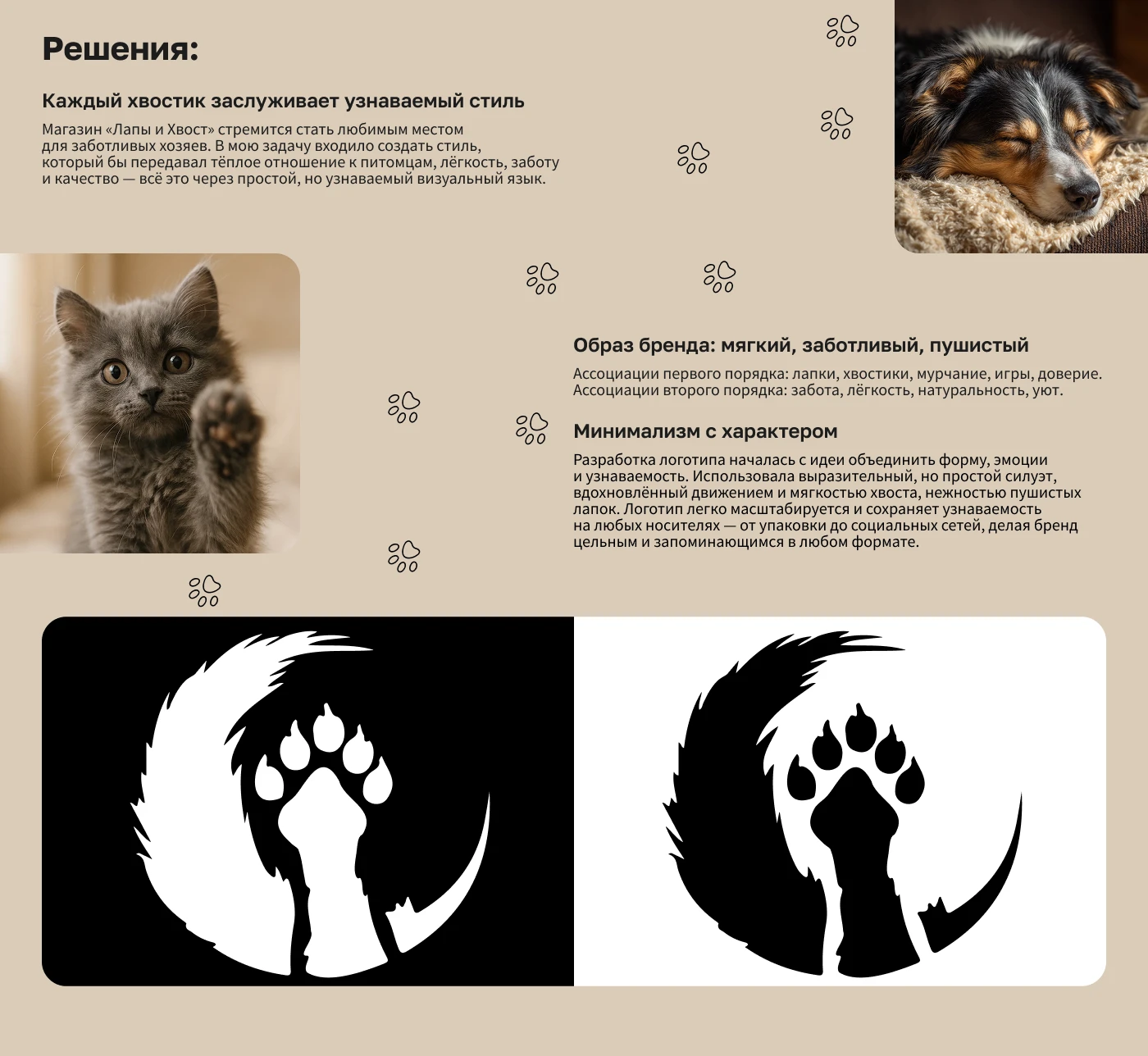 Решения:

Каждый хвостик заслуживает узнаваемый стиль

Магазин «Лапы и Хвост» стремится стать любимым местом для заботливых хозяев. В мою задачу входило создать стиль, который бы передавал тёплое отношение к питомцам, лёгкость, заботу и качество — всё это через простой, но узнаваемый визуальный язык.

Образ бренда: мягкий, заботливый, пушистый

Ассоциации первого порядка: лапки, хвостики, мурчание, игры, доверие.
Ассоциации второго порядка: забота, лёгкость, натуральность, уют.

Минимализм с характером

Разработка логотипа началась с идеи объединить форму, эмоции и узнаваемость. Использовала выразительный, но простой силуэт, вдохновлённый движением и мягкостью хвоста, нежностью пушистых лапок. Логотип легко масштабируется и сохраняет узнаваемость на любых носителях — от упаковки до социальных сетей, делая бренд цельным и запоминающимся в любом формате.